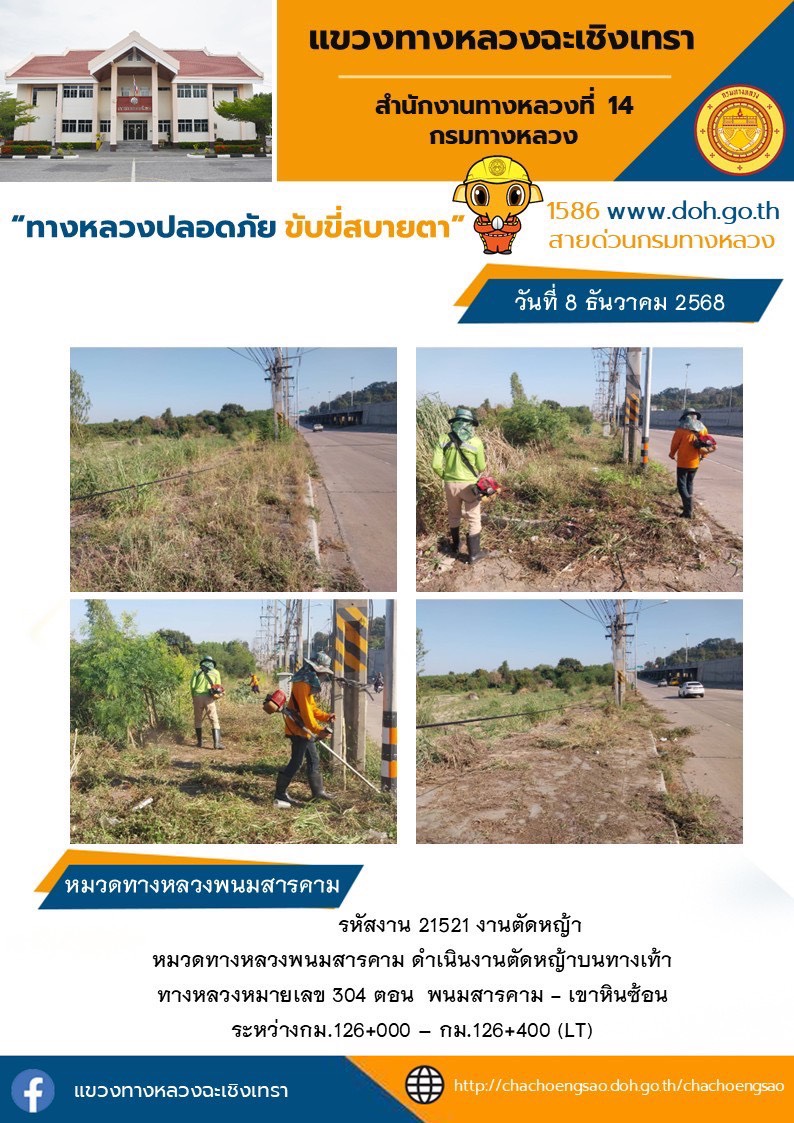 แขวงทางหลวงฉะเชิงเทรา

สำนักงานทางหลวงที่ 14
กรมทางหลวง

"ทางหลวงปลอดภัย ขับขี่สบายตา"

1586 www.doh.go.th
สายด่วนกรมทางหลวง

วันที่ 8 ธันวาคม 2568

หมวดทางหลวงพนมสารคาม

รหัสงาน 21521 งานตัดหญ้า
หมวดทางหลวงพนมสารคาม ดำเนินงานตัดหญ้าบนทางเท้า
ทางหลวงหมายเลข 304 ตอน พนมสารคาม – เขาหินซ้อน
ระหว่างกม.126+000 – กม.126+400 (LT)

แขวงทางหลวงฉะเชิงเทรา

http://chachoengsao.doh.go.th/chachoengsao